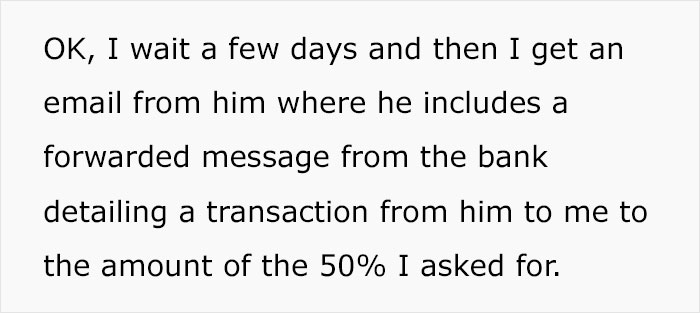 OK, I wait a few days and then I get an email from him where he includes a forwarded message from the bank detailing a transaction from him to me to the amount of the 50% I asked for.